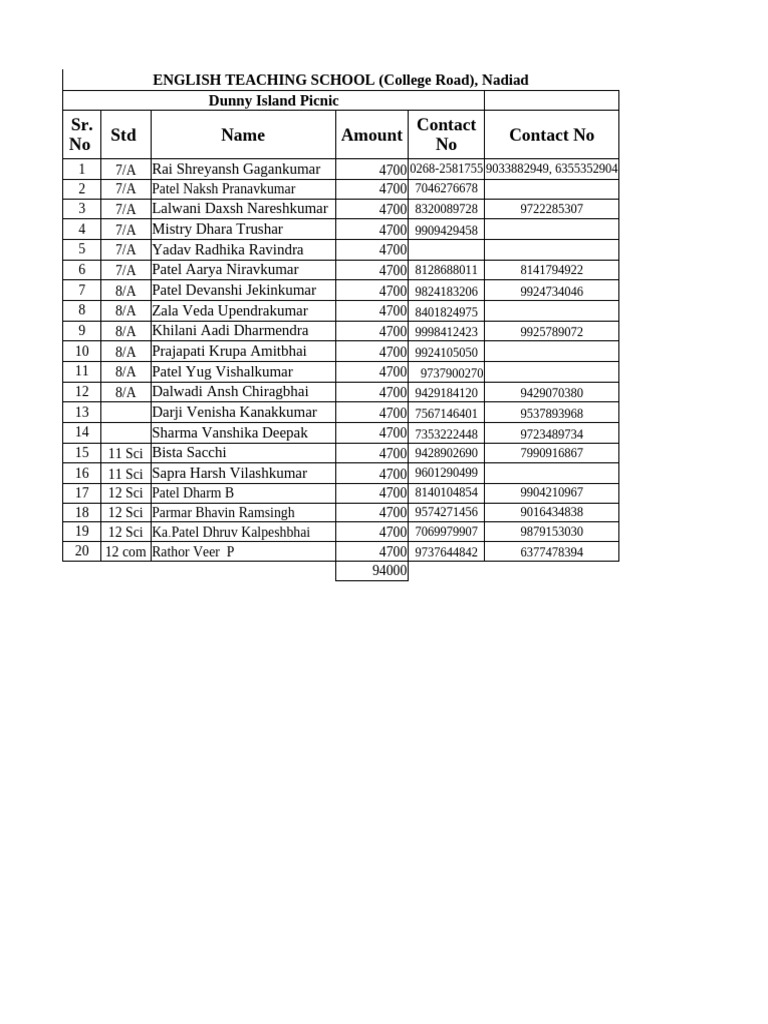 ENGLISH TEACHING SCHOOL (College Road), Nadiad

Dunny Island Picnic

| Sr. No | Std | Name | Amount | Contact No | Contact No |
|---|---|---|---|---|---|
| 1 | 7/A | Rai Shreyansh Gagankumar | 4700 | 0268-2581755 | 9033882949, 6355352904 |
| 2 | 7/A | Patel Naksh Pranavkumar | 4700 | 7046276678 | |
| 3 | 7/A | Lalwani Daxsh Nareshkumar | 4700 | 8320089728 | 9722285307 |
| 4 | 7/A | Mistry Dhara Trushar | 4700 | 9909429458 | |
| 5 | 7/A | Yadav Radhika Ravindra | 4700 | | |
| 6 | 7/A | Patel Aarya Niravkumar | 4700 | 8128688011 | 8141794922 |
| 7 | 8/A | Patel Devanshi Jekinkumar | 4700 | 9824183206 | 9924734046 |
| 8 | 8/A | Zala Veda Upendrakumar | 4700 | 8401824975 | |
| 9 | 8/A | Khilani Aadi Dharmendra | 4700 | 9998412423 | 9925789072 |
| 10 | 8/A | Prajapati Krupa Amitbhai | 4700 | 9924105050 | |
| 11 | 8/A | Patel Yug Vishalkumar | 4700 | 9737900270 | |
| 12 | 8/A | Dalwadi Ansh Chiragbhai | 4700 | 9429184120 | 9429070380 |
| 13 | | Darji Venisha Kanakkumar | 4700 | 7567146401 | 9537893968 |
| 14 | | Sharma Vanshika Deepak | 4700 | 7353222448 | 9723489734 |
| 15 | 11 Sci | Bista Sacchi | 4700 | 9428902690 | 7990916867 |
| 16 | 11 Sci | Sapra Harsh Vilashkumar | 4700 | 9601290499 | |
| 17 | 12 Sci | Patel Dharm B | 4700 | 8140104854 | 9904210967 |
| 18 | 12 Sci | Parmar Bhavin Ramsingh | 4700 | 9574271456 | 9016434838 |
| 19 | 12 Sci | Ka.Patel Dhruv Kalpeshbhai | 4700 | 7069979907 | 9879153030 |
| 20 | 12 com | Rathor Veer P | 4700 | 9737644842 | 6377478394 |
| | | | 94000 | | |